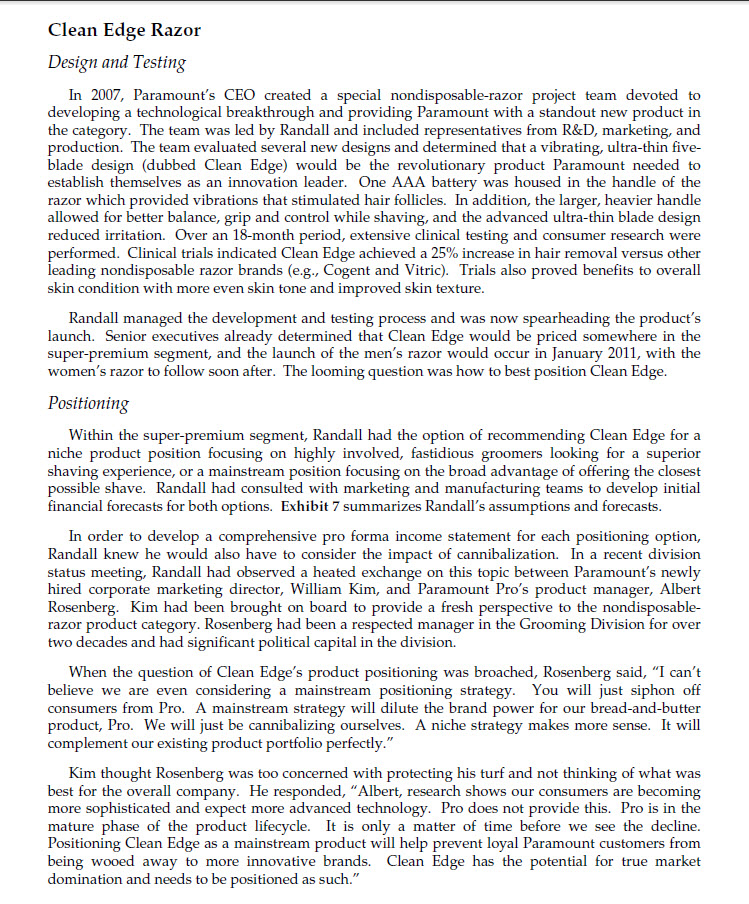 Clean Edge Razor

Design and Testing

In 2007, Paramount's CEO created a special nondisposable-razor project team devoted to developing a technological breakthrough and providing Paramount with a standout new product in the category. The team was led by Randall and included representatives from R&D, marketing, and production. The team evaluated several new designs and determined that a vibrating, ultra-thin five-blade design (dubbed Clean Edge) would be the revolutionary product Paramount needed to establish themselves as an innovation leader. One AAA battery was housed in the handle of the razor which provided vibrations that stimulated hair follicles. In addition, the larger, heavier handle allowed for better balance, grip and control while shaving, and the advanced ultra-thin blade design reduced irritation. Over an 18-month period, extensive clinical testing and consumer research were performed. Clinical trials indicated Clean Edge achieved a 25% increase in hair removal versus other leading nondisposable razor brands (e.g., Cogent and Vitric). Trials also proved benefits to overall skin condition with more even skin tone and improved skin texture.

Randall managed the development and testing process and was now spearheading the product's launch. Senior executives already determined that Clean Edge would be priced somewhere in the super-premium segment, and the launch of the men's razor would occur in January 2011, with the women's razor to follow soon after. The looming question was how to best position Clean Edge.

Positioning

Within the super-premium segment, Randall had the option of recommending Clean Edge for a niche product position focusing on highly involved, fastidious groomers looking for a superior shaving experience, or a mainstream position focusing on the broad advantage of offering the closest possible shave. Randall had consulted with marketing and manufacturing teams to develop initial financial forecasts for both options. Exhibit 7 summarizes Randall's assumptions and forecasts.

In order to develop a comprehensive pro forma income statement for each positioning option, Randall knew he would also have to consider the impact of cannibalization. In a recent division status meeting, Randall had observed a heated exchange on this topic between Paramount's newly hired corporate marketing director, William Kim, and Paramount Pro's product manager, Albert Rosenberg. Kim had been brought on board to provide a fresh perspective to the nondisposable-razor product category. Rosenberg had been a respected manager in the Grooming Division for over two decades and had significant political capital in the division.

When the question of Clean Edge's product positioning was broached, Rosenberg said, "I can't believe we are even considering a mainstream positioning strategy. You will just siphon off consumers from Pro. A mainstream strategy will dilute the brand power for our bread-and-butter product, Pro. We will just be cannibalizing ourselves. A niche strategy makes more sense. It will complement our existing product portfolio perfectly."

Kim thought Rosenberg was too concerned with protecting his turf and not thinking of what was best for the overall company. He responded, "Albert, research shows our consumers are becoming more sophisticated and expect more advanced technology. Pro does not provide this. Pro is in the mature phase of the product lifecycle. It is only a matter of time before we see the decline. Positioning Clean Edge as a mainstream product will help prevent loyal Paramount customers from being wooed away to more innovative brands. Clean Edge has the potential for true market domination and needs to be positioned as such."